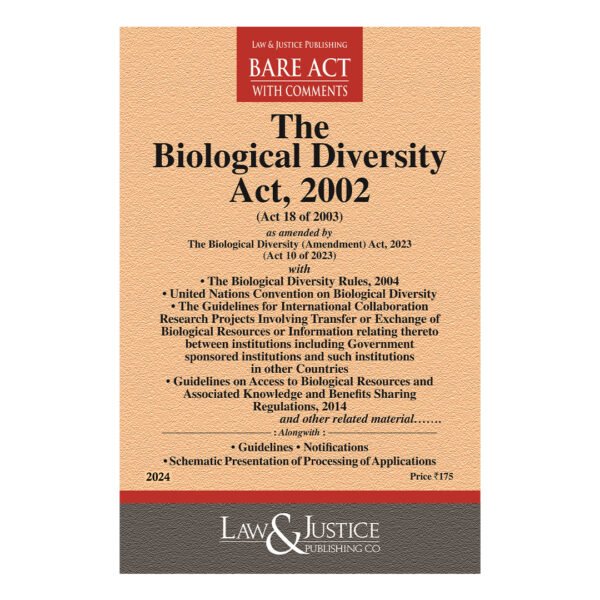 LAW & JUSTICE PUBLISHING
BARE ACT
WITH COMMENTS

The Biological Diversity Act, 2002
(Act 18 of 2003)

as amended by
The Biological Diversity (Amendment) Act, 2023
(Act 10 of 2023)
with

• The Biological Diversity Rules, 2004
• United Nations Convention on Biological Diversity
• The Guidelines for International Collaboration Research Projects Involving Transfer or Exchange of Biological Resources or Information relating thereto between institutions including Government sponsored institutions and such institutions in other Countries
• Guidelines on Access to Biological Resources and Associated Knowledge and Benefits Sharing Regulations, 2014
and other related material…….

: Alongwith :
• Guidelines • Notifications
• Schematic Presentation of Processing of Applications

2024

Price ₹175

LAW & JUSTICE
PUBLISHING CO.